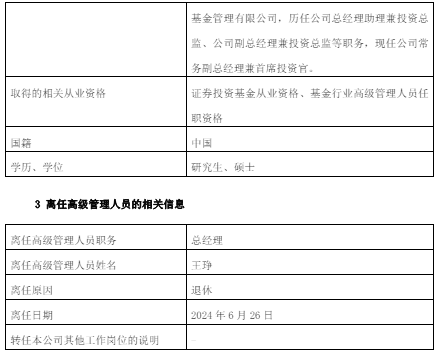 | | 基金管理有限公司，历任公司总经理助理兼投资总监、公司副总经理兼投资总监等职务，现任公司常务副总经理兼首席投资官。 |
|---|---|
| 取得的相关从业资格 | 证券投资基金从业资格、基金行业高级管理人员任职资格 |
| 国籍 | 中国 |
| 学历、学位 | 研究生、硕士 |

3 离任高级管理人员的相关信息

| 离任高级管理人员职务 | 总经理 |
|---|---|
| 离任高级管理人员姓名 | 王琤 |
| 离任原因 | 退休 |
| 离任日期 | 2024 年 6 月 26 日 |
| 转任本公司其他工作岗位的说明 | - |